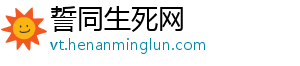 誓同生死网
vt.henanminglun.com